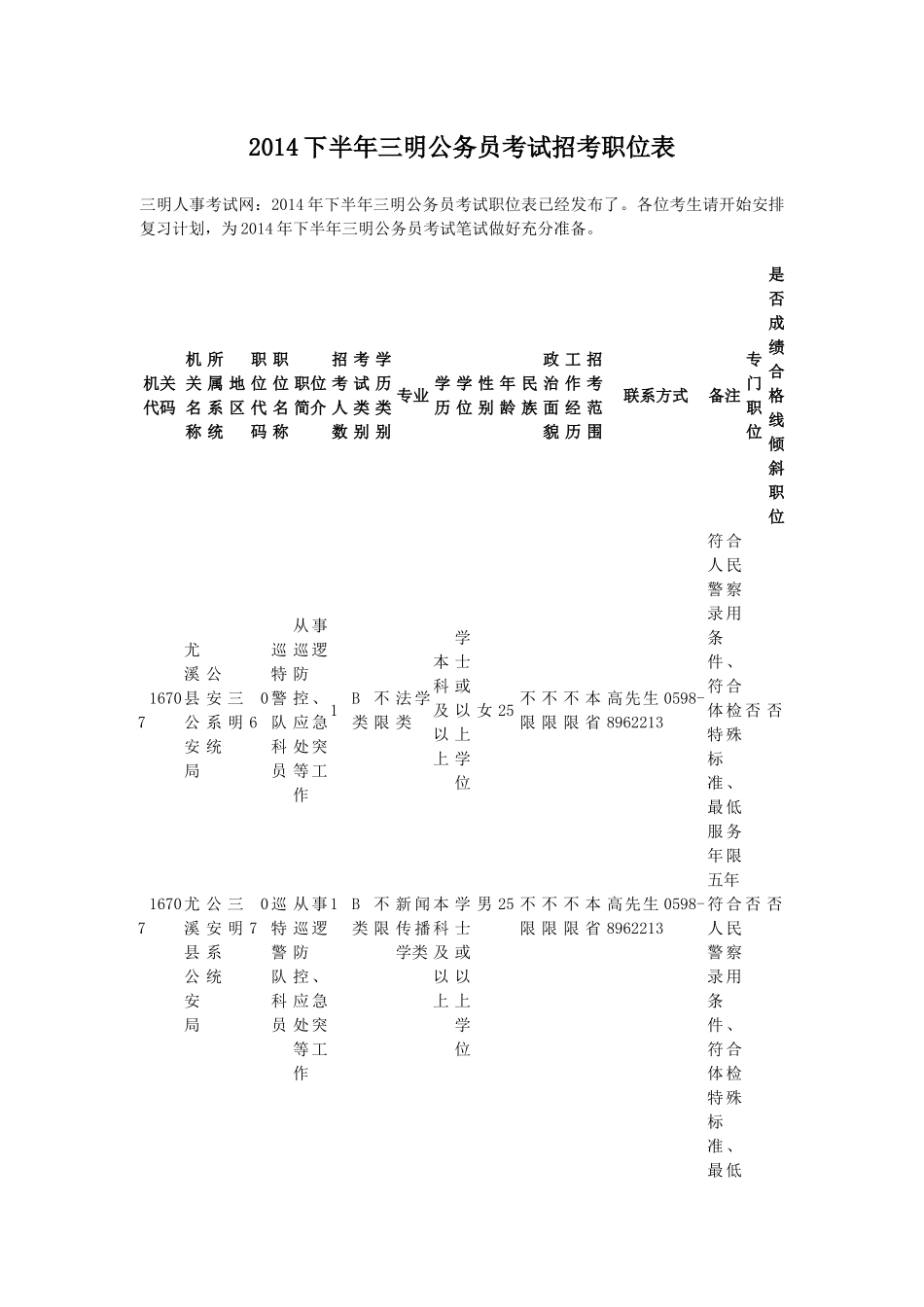 2014下半年三明公务员考试招考职位表

三明人事考试网：2014年下半年三明公务员考试职位表已经发布了。各位考生请开始安排复习计划，为2014年下半年三明公务员考试笔试做好充分准备。

| 机关代码 | 机关名称 | 所属系统 | 地区 | 职位代码 | 职位名称 | 职位简介 | 招考人数 | 考试类别 | 学历类别 | 专业 | 学历 | 学位 | 性别 | 年龄 | 民族 | 政治面貌 | 工作经历 | 招考范围 | 联系方式 | 备注 | 专门职位 | 是否成绩合格线倾斜职位 |
|---|---|---|---|---|---|---|---|---|---|---|---|---|---|---|---|---|---|---|---|---|---|---|
| 16707 | 尤溪县公安局 | 公安系统 | 三明 | 06 | 巡特警队科员 | 从事巡逻防控、应急处突等工作 | 1 | B类 | 不限 | 法学类 | 本科及以上 | 学士或以上学位 | 女 | 25 | 不限 | 不限 | 不限 | 本省 | 高先生0598-8962213 | 符合人民警察录用条件、符合体检特殊标准、最低服务年限五年 | 否 | 否 |
| 16707 | 尤溪县公安局 | 公安系统 | 三明 | 07 | 巡特警队科员 | 从事巡逻防控、应急处突等工作 | 1 | B类 | 不限 | 新闻传播学类 | 本科及以上 | 学士或以上学位 | 男 | 25 | 不限 | 不限 | 不限 | 本省 | 高先生0598-8962213 | 符合人民警察录用条件、符合体检特殊标准、最低 | 否 | 否 |